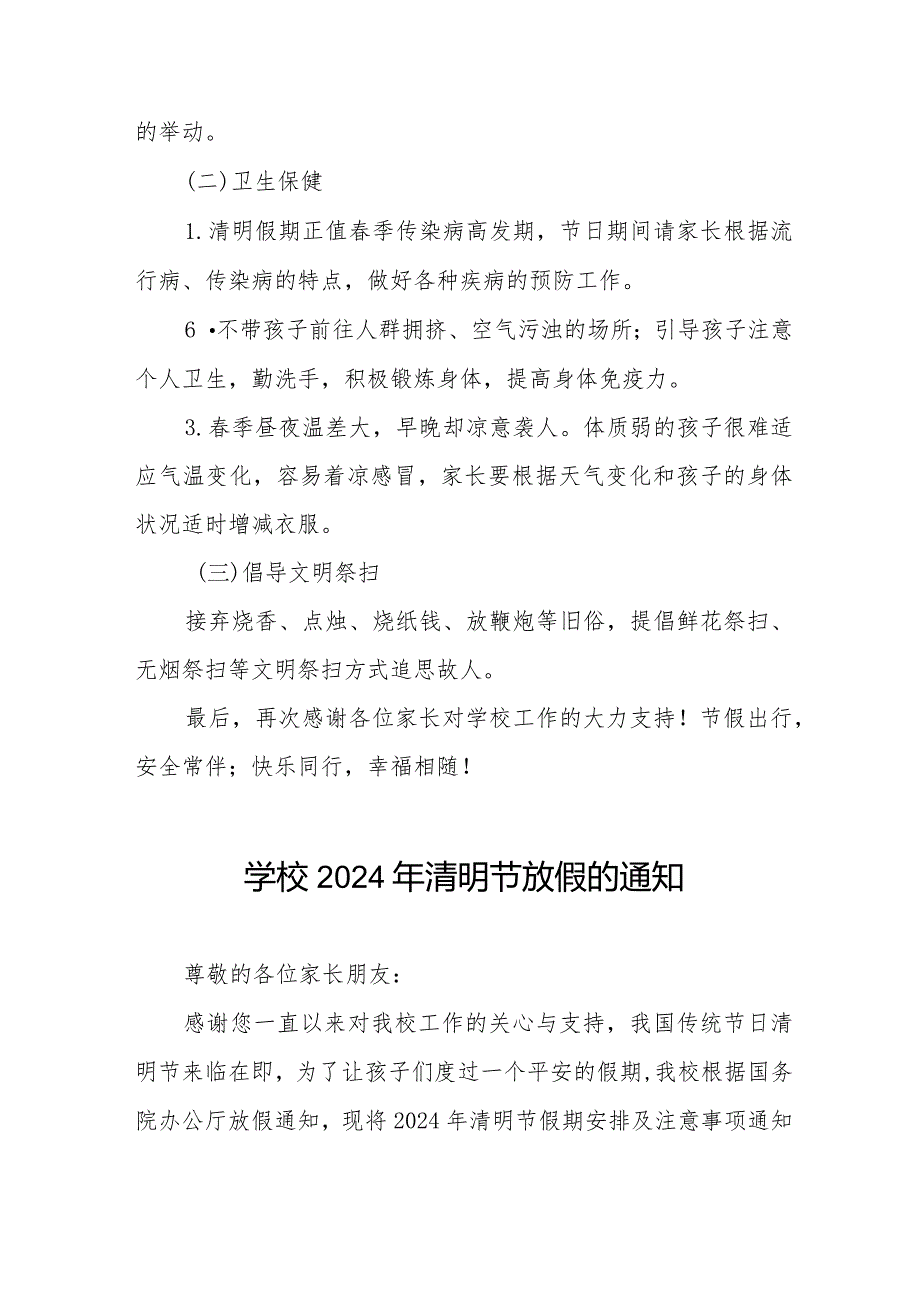 的举动。

(二)卫生保健

1.清明假期正值春季传染病高发期，节日期间请家长根据流行病、传染病的特点，做好各种疾病的预防工作。

6 •不带孩子前往人群拥挤、空气污浊的场所；引导孩子注意个人卫生，勤洗手，积极锻炼身体，提高身体免疫力。

3.春季昼夜温差大，早晚却凉意袭人。体质弱的孩子很难适应气温变化，容易着凉感冒，家长要根据天气变化和孩子的身体状况适时增减衣服。

(三)倡导文明祭扫

接弃烧香、点烛、烧纸钱、放鞭炮等旧俗，提倡鲜花祭扫、无烟祭扫等文明祭扫方式追思故人。

最后，再次感谢各位家长对学校工作的大力支持！节假出行，安全常伴；快乐同行，幸福相随！

学校2024年清明节放假的通知

尊敬的各位家长朋友：

感谢您一直以来对我校工作的关心与支持，我国传统节日清明节来临在即，为了让孩子们度过一个平安的假期,我校根据国务院办公厅放假通知，现将2024年清明节假期安排及注意事项通知